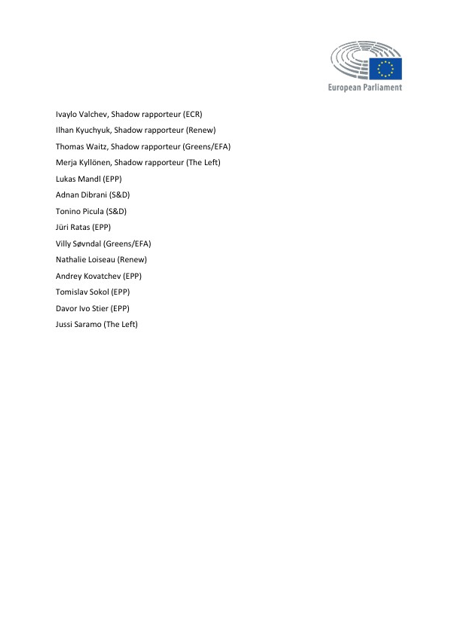 European Parliament

Ivaylo Valchev, Shadow rapporteur (ECR)
Ilhan Kyuchyuk, Shadow rapporteur (Renew)
Thomas Waitz, Shadow rapporteur (Greens/EFA)
Merja Kyllönen, Shadow rapporteur (The Left)
Lukas Mandl (EPP)
Adnan Dibrani (S&D)
Tonino Picula (S&D)
Jüri Ratas (EPP)
Villy Søvndal (Greens/EFA)
Nathalie Loiseau (Renew)
Andrey Kovatchev (EPP)
Tomislav Sokol (EPP)
Davor Ivo Stier (EPP)
Jussi Saramo (The Left)